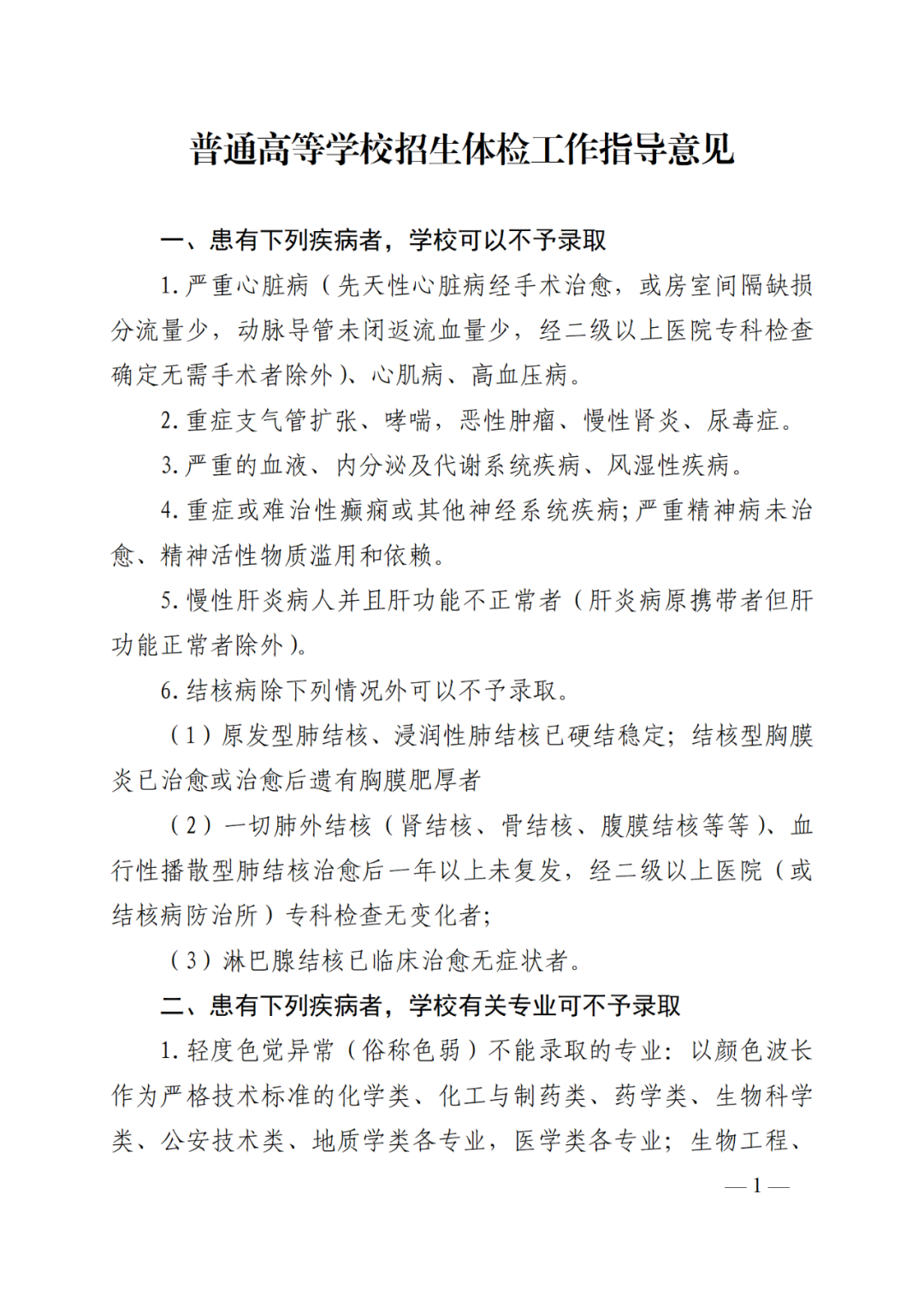 普通高等学校招生体检工作指导意见

一、患有下列疾病者，学校可以不予录取

1. 严重心脏病（先天性心脏病经手术治愈，或房室间隔缺损分流量少，动脉导管未闭返流血量少，经二级以上医院专科检查确定无需手术者除外）、心肌病、高血压病。

2. 重症支气管扩张、哮喘，恶性肿瘤、慢性肾炎、尿毒症。

3. 严重的血液、内分泌及代谢系统疾病、风湿性疾病。

4. 重症或难治性癫痫或其他神经系统疾病；严重精神病未治愈、精神活性物质滥用和依赖。

5. 慢性肝炎病人并且肝功能不正常者（肝炎病原携带者但肝功能正常者除外）。

6. 结核病除下列情况外可以不予录取。

（1）原发型肺结核、浸润性肺结核已硬结稳定；结核型胸膜炎已治愈或治愈后遗有胸膜肥厚者

（2）一切肺外结核（肾结核、骨结核、腹膜结核等等）、血行性播散型肺结核治愈后一年以上未复发，经二级以上医院（或结核病防治所）专科检查无变化者；

（3）淋巴腺结核已临床治愈无症状者。

二、患有下列疾病者，学校有关专业可不予录取

1. 轻度色觉异常（俗称色弱）不能录取的专业：以颜色波长作为严格技术标准的化学类、化工与制药类、药学类、生物科学类、公安技术类、地质学类各专业，医学类各专业；生物工程、

— 1 —